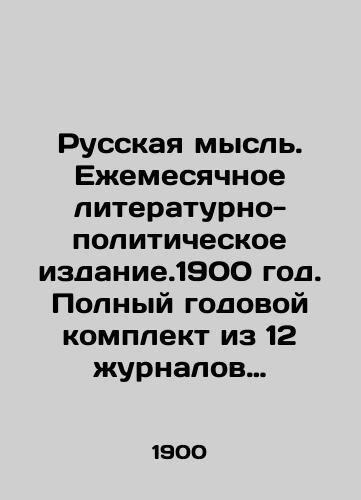 Русская мысль. Ежемесячное литературно-политическое издание.1900 год. Полный годовой комплект из 12 журналов…

1900